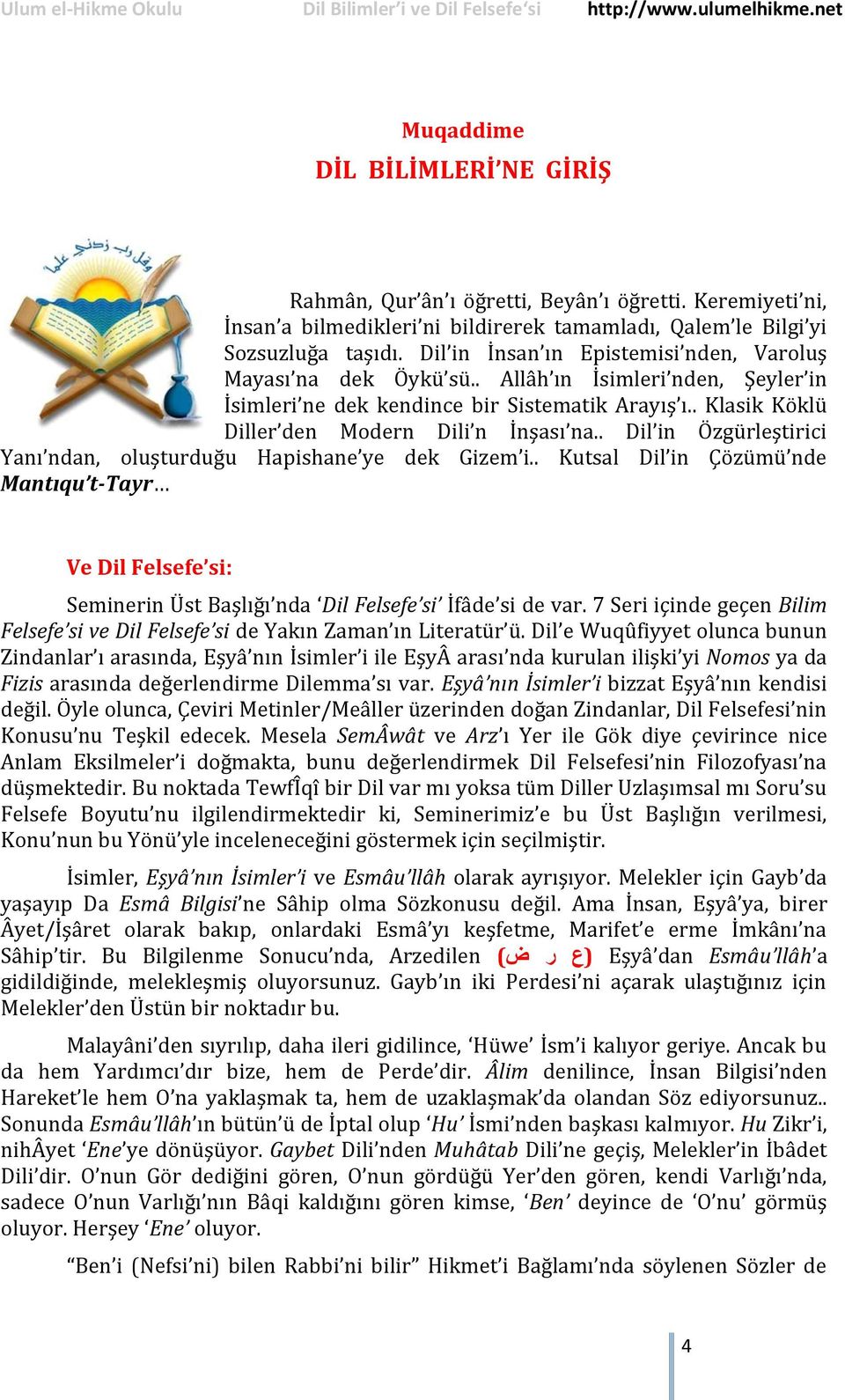 Ulum el-Hikme Okulu Dil Bilimler'i ve Dil Felsefe'si http://www.ulumelhikme.net

Muqaddime

DİL BİLİMLERİ'NE GİRİŞ

وقل رب زدني علما

Rahmân, Qur'ân'ı öğretti, Beyân'ı öğretti. Keremiyeti'ni, İnsan'a bilmedikleri'ni bildirerek tamamladı, Qalem'le Bilgi'yi Sozsuzluğa taşıdı. Dil'in İnsan'ın Epistemisi'nden, Varoluş Mayası'na dek Öykü'sü.. Allâh'ın İsimleri'nden, Şeyler'in İsimleri'ne dek kendince bir Sistematik Arayış'ı.. Klasik Köklü Diller'den Modern Dili'n İnşası'na.. Dil'in Özgürleştirici Yanı'ndan, oluşturduğu Hapishane'ye dek Gizem'i.. Kutsal Dil'in Çözümü'nde Mantıqu't-Tayr…

Ve Dil Felsefe'si:

Seminerin Üst Başlığı'nda 'Dil Felsefe'si' İfâde'si de var. 7 Seri içinde geçen Bilim Felsefe'si ve Dil Felsefe'si de Yakın Zaman'ın Literatür'ü. Dil'e Wuqûfiyyet olunca bunun Zindanlar'ı arasında, Eşyâ'nın İsimler'i ile EşyÂ arası'nda kurulan ilişki'yi Nomos ya da Fizis arasında değerlendirme Dilemma'sı var. Eşyâ'nın İsimler'i bizzat Eşyâ'nın kendisi değil. Öyle olunca, Çeviri Metinler/Meâller üzerinden doğan Zindanlar, Dil Felsefesi'nin Konusu'nu Teşkil edecek. Mesela SemÂwât ve Arz'ı Yer ile Gök diye çevirince nice Anlam Eksilmeler'i doğmakta, bunu değerlendirmek Dil Felsefesi'nin Filozofyası'na düşmektedir. Bu noktada TewfÎqî bir Dil var mı yoksa tüm Diller Uzlaşımsal mı Soru'su Felsefe Boyutu'nu ilgilendirmektedir ki, Seminerimiz'e bu Üst Başlığın verilmesi, Konu'nun bu Yönü'yle inceleneceğini göstermek için seçilmiştir.

İsimler, Eşyâ'nın İsimler'i ve Esmâu'llâh olarak ayrışıyor. Melekler için Gayb'da yaşayıp Da Esmâ Bilgisi'ne Sâhip olma Sözkonusu değil. Ama İnsan, Eşyâ'ya, birer Âyet/İşâret olarak bakıp, onlardaki Esmâ'yı keşfetme, Marifet'e erme İmkânı'na Sâhip'tir. Bu Bilgilenme Sonucu'nda, Arzedilen (ع ر ض) Eşyâ'dan Esmâu'llâh'a gidildiğinde, melekleşmiş oluyorsunuz. Gayb'ın iki Perdesi'ni açarak ulaştığınız için Melekler'den Üstün bir noktadır bu.

Malayâni'den sıyrılıp, daha ileri gidilince, 'Hüwe' İsm'i kalıyor geriye. Ancak bu da hem Yardımcı'dır bize, hem de Perde'dir. Âlim denilince, İnsan Bilgisi'nden Hareket'le hem O'na yaklaşmak ta, hem de uzaklaşmak'da olandan Söz ediyorsunuz.. Sonunda Esmâu'llâh'ın bütün'ü de İptal olup 'Hu' İsmi'nden başkası kalmıyor. Hu Zikr'i, nihÂyet 'Ene'ye dönüşüyor. Gaybet Dili'nden Muhâtab Dili'ne geçiş, Melekler'in İbâdet Dili'dir. O'nun Gör dediğini gören, O'nun gördüğü Yer'den gören, kendi Varlığı'nda, sadece O'nun Varlığı'nın Bâqi kaldığını gören kimse, 'Ben' deyince de 'O'nu' görmüş oluyor. Herşey 'Ene' oluyor.

"Ben'i (Nefsi'ni) bilen Rabbi'ni bilir" Hikmet'i Bağlamı'nda söylenen Sözler de

4